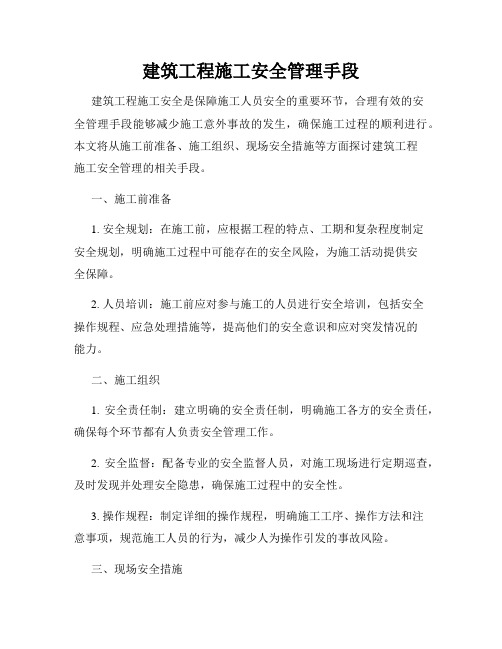 建筑工程施工安全管理手段

建筑工程施工安全是保障施工人员安全的重要环节，合理有效的安全管理手段能够减少施工意外事故的发生，确保施工过程的顺利进行。本文将从施工前准备、施工组织、现场安全措施等方面探讨建筑工程施工安全管理的相关手段。

一、施工前准备

1. 安全规划：在施工前，应根据工程的特点、工期和复杂程度制定安全规划，明确施工过程中可能存在的安全风险，为施工活动提供安全保障。

2. 人员培训：施工前应对参与施工的人员进行安全培训，包括安全操作规程、应急处理措施等，提高他们的安全意识和应对突发情况的能力。

二、施工组织

1. 安全责任制：建立明确的安全责任制，明确施工各方的安全责任，确保每个环节都有人负责安全管理工作。

2. 安全监督：配备专业的安全监督人员，对施工现场进行定期巡查，及时发现并处理安全隐患，确保施工过程中的安全性。

3. 操作规程：制定详细的操作规程，明确施工工序、操作方法和注意事项，规范施工人员的行为，减少人为操作引发的事故风险。

三、现场安全措施